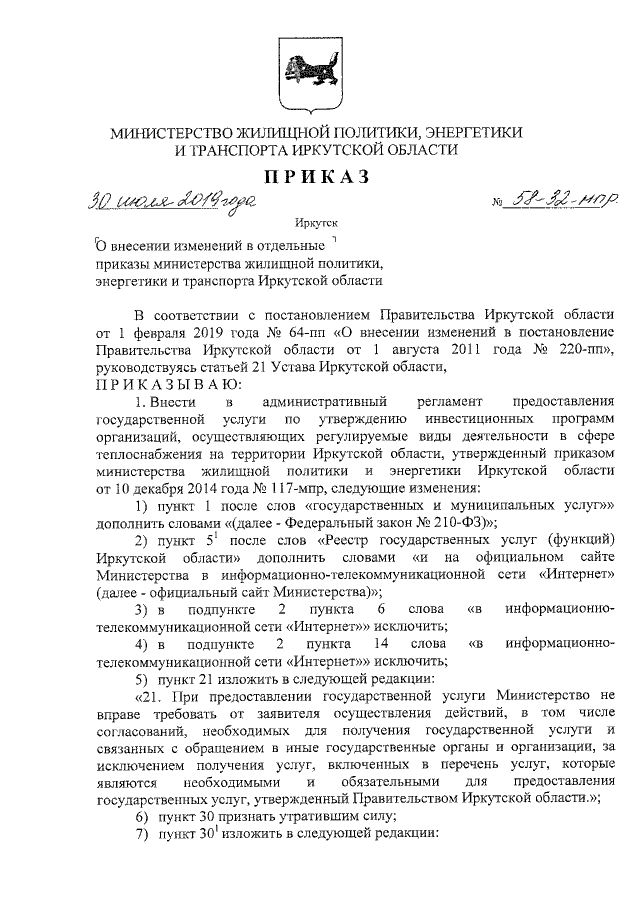 МИНИСТЕРСТВО ЖИЛИЩНОЙ ПОЛИТИКИ, ЭНЕРГЕТИКИ И ТРАНСПОРТА ИРКУТСКОЙ ОБЛАСТИ

ПРИКАЗ

30 июля 2019 года № 58-32-мпр

Иркутск

О внесении изменений в отдельные приказы министерства жилищной политики, энергетики и транспорта Иркутской области

В соответствии с постановлением Правительства Иркутской области от 1 февраля 2019 года № 64-пп «О внесении изменений в постановление Правительства Иркутской области от 1 августа 2011 года № 220-пп», руководствуясь статьей 21 Устава Иркутской области,

ПРИКАЗЫВАЮ:

1. Внести в административный регламент предоставления государственной услуги по утверждению инвестиционных программ организаций, осуществляющих регулируемые виды деятельности в сфере теплоснабжения на территории Иркутской области, утвержденный приказом министерства жилищной политики и энергетики Иркутской области от 10 декабря 2014 года № 117-мпр, следующие изменения:

1) пункт 1 после слов «государственных и муниципальных услуг»» дополнить словами «(далее - Федеральный закон № 210-ФЗ)»;

2) пункт $5^1$ после слов «Реестр государственных услуг (функций) Иркутской области» дополнить словами «и на официальном сайте Министерства в информационно-телекоммуникационной сети «Интернет» (далее - официальный сайт Министерства)»;

3) в подпункте 2 пункта 6 слова «в информационно-телекоммуникационной сети «Интернет»» исключить;

4) в подпункте 2 пункта 14 слова «в информационно-телекоммуникационной сети «Интернет»» исключить;

5) пункт 21 изложить в следующей редакции:

«21. При предоставлении государственной услуги Министерство не вправе требовать от заявителя осуществления действий, в том числе согласований, необходимых для получения государственной услуги и связанных с обращением в иные государственные органы и организации, за исключением получения услуг, включенных в перечень услуг, которые являются необходимыми и обязательными для предоставления государственных услуг, утвержденный Правительством Иркутской области.»;

6) пункт 30 признать утратившим силу;

7) пункт $30^1$ изложить в следующей редакции: